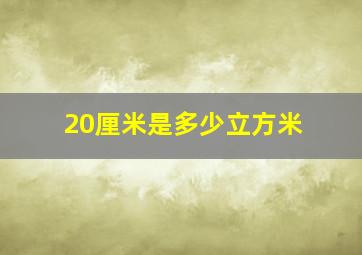 20厘米是多少立方米